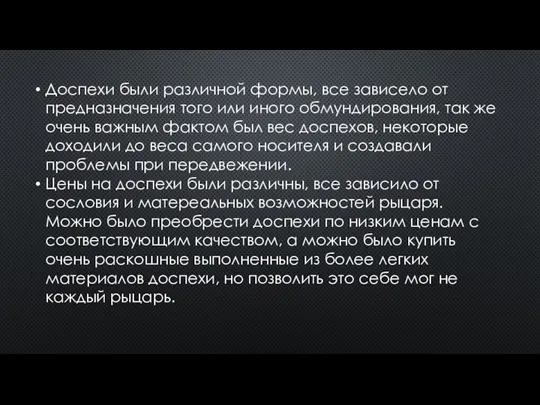 • Доспехи были различной формы, все зависело от предназначения того или иного обмундирования, так же очень важным фактом был вес доспехов, некоторые доходили до веса самого носителя и создавали проблемы при передвежении.
• Цены на доспехи были различны, все зависило от сословия и матереальных возможностей рыцаря. Можно было преобрести доспехи по низким ценам с соответствующим качеством, а можно было купить очень раскошные выполненные из более легких материалов доспехи, но позволить это себе мог не каждый рыцарь.